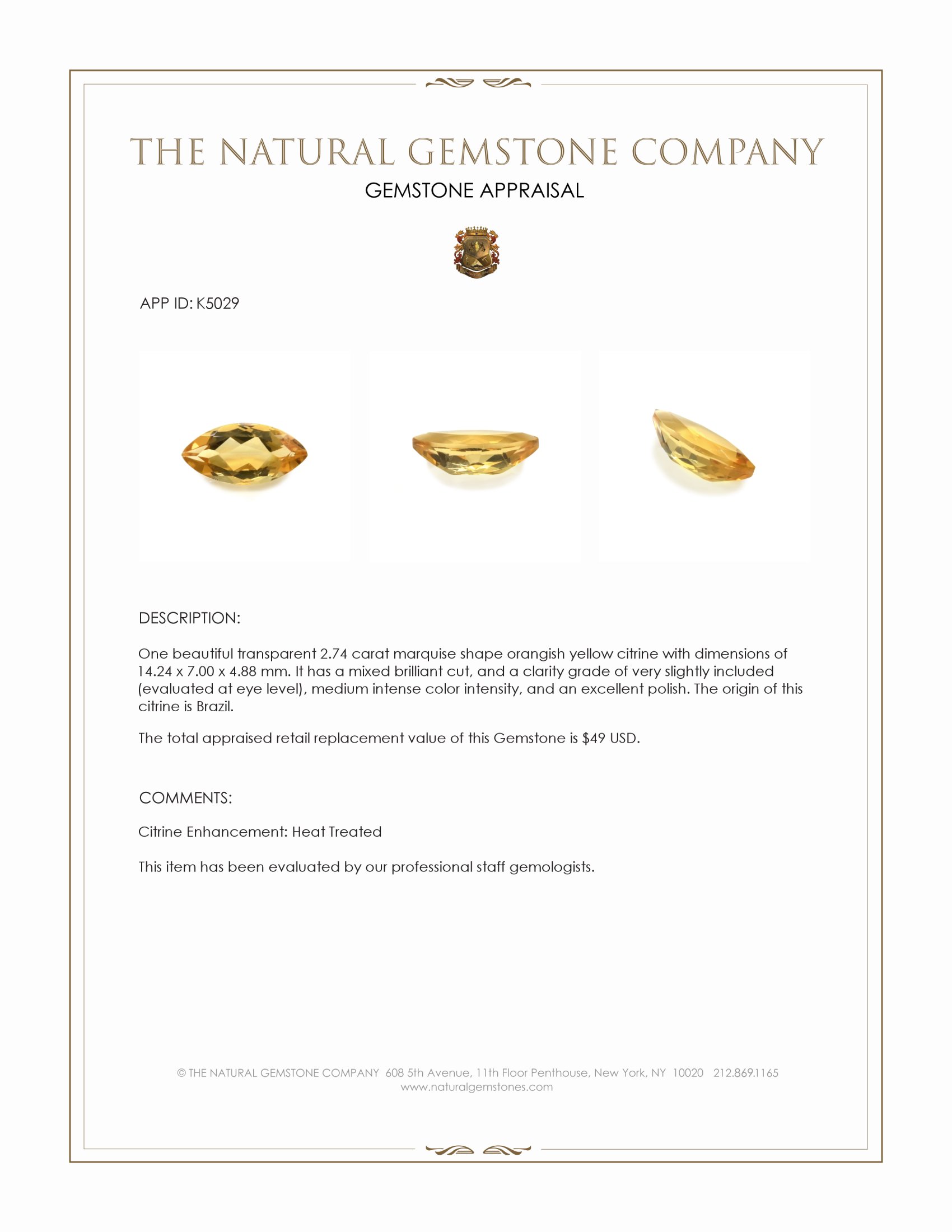 THE NATURAL GEMSTONE COMPANY
GEMSTONE APPRAISAL

APP ID: K5029

DESCRIPTION:

One beautiful transparent 2.74 carat marquise shape orangish yellow citrine with dimensions of 14.24 x 7.00 x 4.88 mm. It has a mixed brilliant cut, and a clarity grade of very slightly included (evaluated at eye level), medium intense color intensity, and an excellent polish. The origin of this citrine is Brazil.

The total appraised retail replacement value of this Gemstone is $49 USD.

COMMENTS:

Citrine Enhancement: Heat Treated

This item has been evaluated by our professional staff gemologists.

© THE NATURAL GEMSTONE COMPANY 608 5th Avenue, 11th Floor Penthouse, New York, NY 10020 212.869.1165
www.naturalgemstones.com